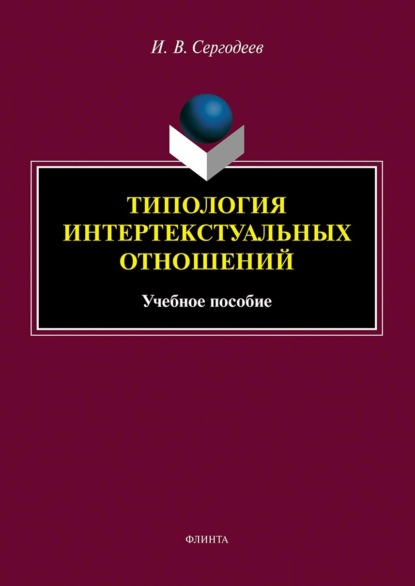 И. В. Сергодеев

ТИПОЛОГИЯ ИНТЕРТЕКСТУАЛЬНЫХ ОТНОШЕНИЙ

Учебное пособие

ФЛИНТА